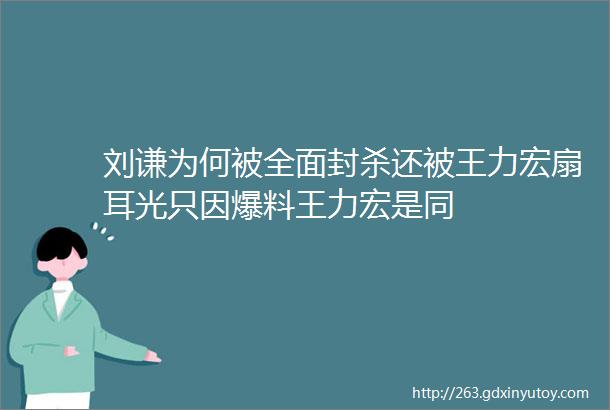 刘谦为何被全面封杀还被王力宏扇耳光只因爆料王力宏是同

http://263.gdxinyutoy.com